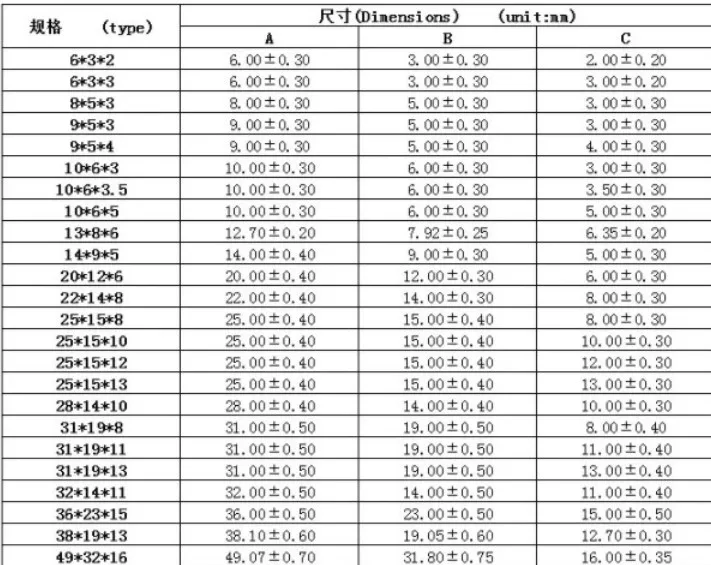 | 规格 (type) | 尺寸(Dimensions) (unit:mm) | | |
|---|---|---|---|
| | A | B | C |
| 6\*3\*2 | 6.00±0.30 | 3.00±0.30 | 2.00±0.20 |
| 6\*3\*3 | 6.00±0.30 | 3.00±0.30 | 3.00±0.20 |
| 8\*5\*3 | 8.00±0.30 | 5.00±0.30 | 3.00±0.30 |
| 9\*5\*3 | 9.00±0.30 | 5.00±0.30 | 3.00±0.30 |
| 9\*5\*4 | 9.00±0.30 | 5.00±0.30 | 4.00±0.30 |
| 10\*6\*3 | 10.00±0.30 | 6.00±0.30 | 3.00±0.30 |
| 10\*6\*3.5 | 10.00±0.30 | 6.00±0.30 | 3.50±0.30 |
| 10\*6\*5 | 10.00±0.30 | 6.00±0.30 | 5.00±0.30 |
| 13\*8\*6 | 12.70±0.20 | 7.92±0.25 | 6.35±0.20 |
| 14\*9\*5 | 14.00±0.40 | 9.00±0.30 | 5.00±0.30 |
| 20\*12\*6 | 20.00±0.40 | 12.00±0.30 | 6.00±0.30 |
| 22\*14\*8 | 22.00±0.40 | 14.00±0.30 | 8.00±0.30 |
| 25\*15\*8 | 25.00±0.40 | 15.00±0.40 | 8.00±0.30 |
| 25\*15\*10 | 25.00±0.40 | 15.00±0.40 | 10.00±0.30 |
| 25\*15\*12 | 25.00±0.40 | 15.00±0.40 | 12.00±0.30 |
| 25\*15\*13 | 25.00±0.40 | 15.00±0.40 | 13.00±0.30 |
| 28\*14\*10 | 28.00±0.40 | 14.00±0.40 | 10.00±0.30 |
| 31\*19\*8 | 31.00±0.50 | 19.00±0.50 | 8.00±0.40 |
| 31\*19\*11 | 31.00±0.50 | 19.00±0.50 | 11.00±0.40 |
| 31\*19\*13 | 31.00±0.50 | 19.00±0.50 | 13.00±0.40 |
| 32\*14\*11 | 32.00±0.50 | 14.00±0.50 | 11.00±0.40 |
| 36\*23\*15 | 36.00±0.50 | 23.00±0.50 | 15.00±0.50 |
| 38\*19\*13 | 38.10±0.60 | 19.05±0.60 | 12.70±0.30 |
| 49\*32\*16 | 49.07±0.70 | 31.80±0.75 | 16.00±0.35 |